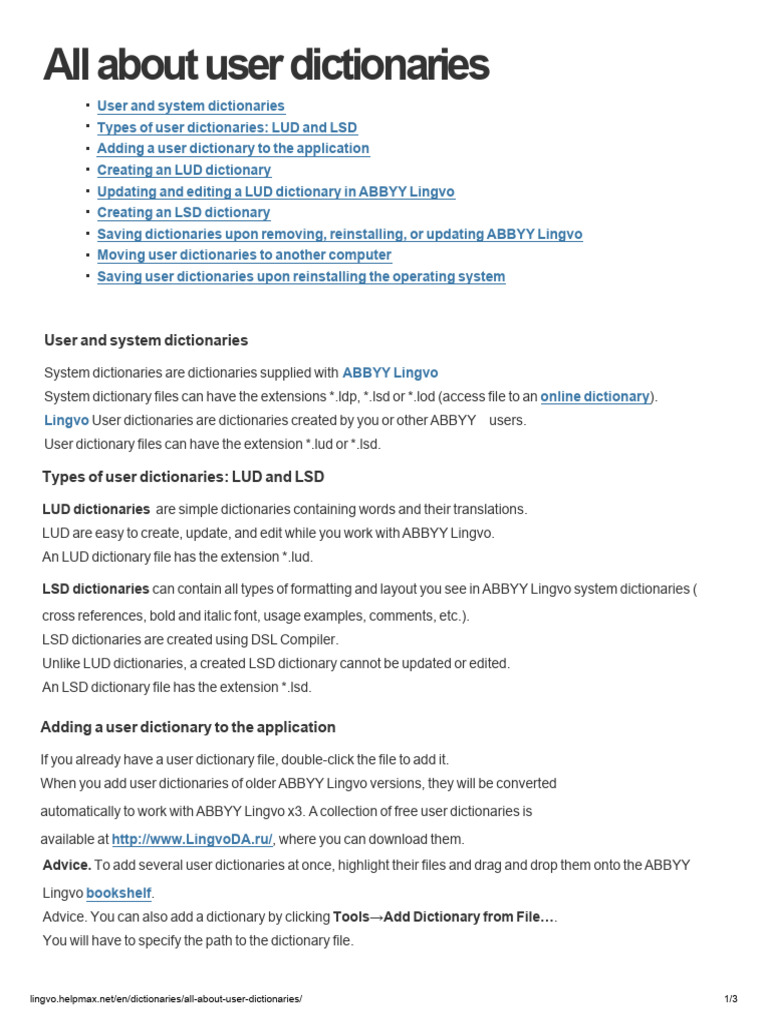 All about user dictionaries

- User and system dictionaries
- Types of user dictionaries: LUD and LSD
- Adding a user dictionary to the application
- Creating an LUD dictionary
- Updating and editing a LUD dictionary in ABBYY Lingvo
- Creating an LSD dictionary
- Saving dictionaries upon removing, reinstalling, or updating ABBYY Lingvo
- Moving user dictionaries to another computer
- Saving user dictionaries upon reinstalling the operating system

User and system dictionaries

System dictionaries are dictionaries supplied with ABBYY Lingvo
System dictionary files can have the extensions *.ldp, *.lsd or *.lod (access file to an online dictionary).
Lingvo User dictionaries are dictionaries created by you or other ABBYY users.
User dictionary files can have the extension *.lud or *.lsd.

Types of user dictionaries: LUD and LSD

LUD dictionaries are simple dictionaries containing words and their translations.
LUD are easy to create, update, and edit while you work with ABBYY Lingvo.
An LUD dictionary file has the extension *.lud.

LSD dictionaries can contain all types of formatting and layout you see in ABBYY Lingvo system dictionaries ( cross references, bold and italic font, usage examples, comments, etc.).
LSD dictionaries are created using DSL Compiler.
Unlike LUD dictionaries, a created LSD dictionary cannot be updated or edited.
An LSD dictionary file has the extension *.lsd.

Adding a user dictionary to the application

If you already have a user dictionary file, double-click the file to add it.
When you add user dictionaries of older ABBYY Lingvo versions, they will be converted automatically to work with ABBYY Lingvo x3. A collection of free user dictionaries is available at http://www.LingvoDA.ru/, where you can download them.
Advice. To add several user dictionaries at once, highlight their files and drag and drop them onto the ABBYY Lingvo bookshelf.
Advice. You can also add a dictionary by clicking Tools→Add Dictionary from File….
You will have to specify the path to the dictionary file.

lingvo.helpmax.net/en/dictionaries/all-about-user-dictionaries/ 1/3